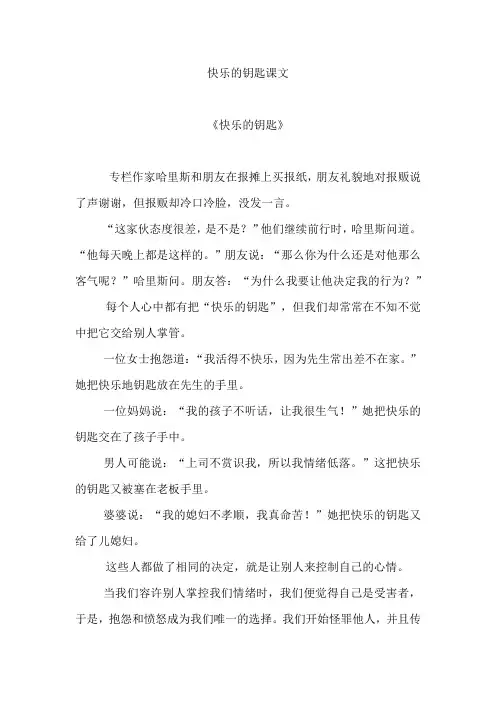 快乐的钥匙课文

《快乐的钥匙》

专栏作家哈里斯和朋友在报摊上买报纸，朋友礼貌地对报贩说了声谢谢，但报贩却冷口冷脸，没发一言。

“这家伙态度很差，是不是？”他们继续前行时，哈里斯问道。“他每天晚上都是这样的。”朋友说：“那么你为什么还是对他那么客气呢？”哈里斯问。朋友答：“为什么我要让他决定我的行为？”

每个人心中都有把“快乐的钥匙”，但我们却常常在不知不觉中把它交给别人掌管。

一位女士抱怨道：“我活得不快乐，因为先生常出差不在家。”她把快乐地钥匙放在先生的手里。

一位妈妈说：“我的孩子不听话，让我很生气！”她把快乐的钥匙交在了孩子手中。

男人可能说：“上司不赏识我，所以我情绪低落。”这把快乐的钥匙又被塞在老板手里。

婆婆说：“我的媳妇不孝顺，我真命苦！”她把快乐的钥匙又给了儿媳妇。

这些人都做了相同的决定，就是让别人来控制自己的心情。

当我们容许别人掌控我们情绪时，我们便觉得自己是受害者，于是，抱怨和愤怒成为我们唯一的选择。我们开始怪罪他人，并且传